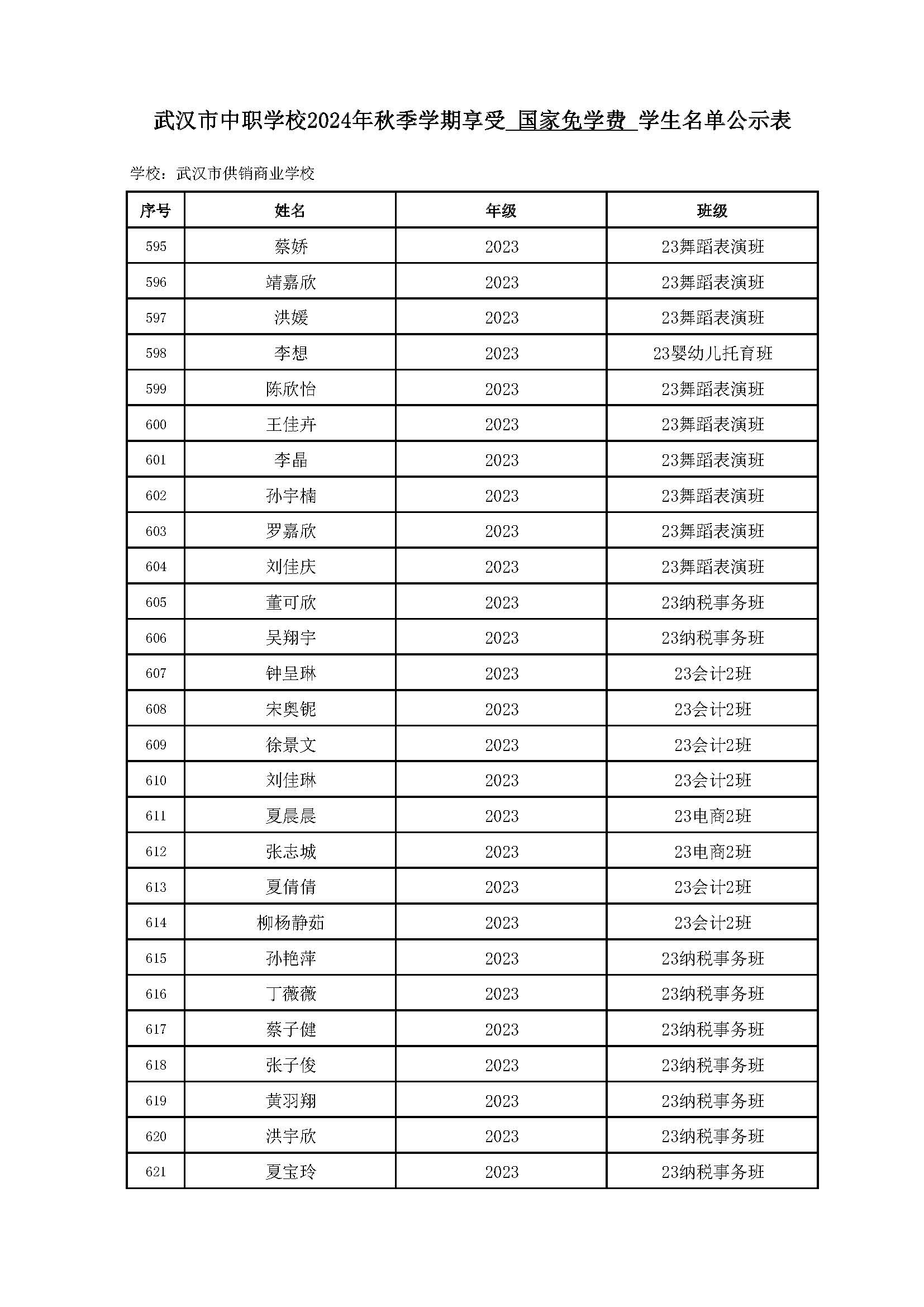 武汉市中职学校2024年秋季学期享受 国家免学费 学生名单公示表

学校：武汉市供销商业学校

| 序号 | 姓名 | 年级 | 班级 |
|---|---|---|---|
| 595 | 蔡娇 | 2023 | 23舞蹈表演班 |
| 596 | 靖嘉欣 | 2023 | 23舞蹈表演班 |
| 597 | 洪媛 | 2023 | 23舞蹈表演班 |
| 598 | 李想 | 2023 | 23婴幼儿托育班 |
| 599 | 陈欣怡 | 2023 | 23舞蹈表演班 |
| 600 | 王佳卉 | 2023 | 23舞蹈表演班 |
| 601 | 李晶 | 2023 | 23舞蹈表演班 |
| 602 | 孙宇楠 | 2023 | 23舞蹈表演班 |
| 603 | 罗嘉欣 | 2023 | 23舞蹈表演班 |
| 604 | 刘佳庆 | 2023 | 23舞蹈表演班 |
| 605 | 董可欣 | 2023 | 23纳税事务班 |
| 606 | 吴翔宇 | 2023 | 23纳税事务班 |
| 607 | 钟呈琳 | 2023 | 23会计2班 |
| 608 | 宋奥铌 | 2023 | 23会计2班 |
| 609 | 徐景文 | 2023 | 23会计2班 |
| 610 | 刘佳琳 | 2023 | 23会计2班 |
| 611 | 夏晨晨 | 2023 | 23电商2班 |
| 612 | 张志城 | 2023 | 23电商2班 |
| 613 | 夏倩倩 | 2023 | 23会计2班 |
| 614 | 柳杨静茹 | 2023 | 23会计2班 |
| 615 | 孙艳萍 | 2023 | 23纳税事务班 |
| 616 | 丁薇薇 | 2023 | 23纳税事务班 |
| 617 | 蔡子健 | 2023 | 23纳税事务班 |
| 618 | 张子俊 | 2023 | 23纳税事务班 |
| 619 | 黄羽翔 | 2023 | 23纳税事务班 |
| 620 | 洪宇欣 | 2023 | 23纳税事务班 |
| 621 | 夏宝玲 | 2023 | 23纳税事务班 |